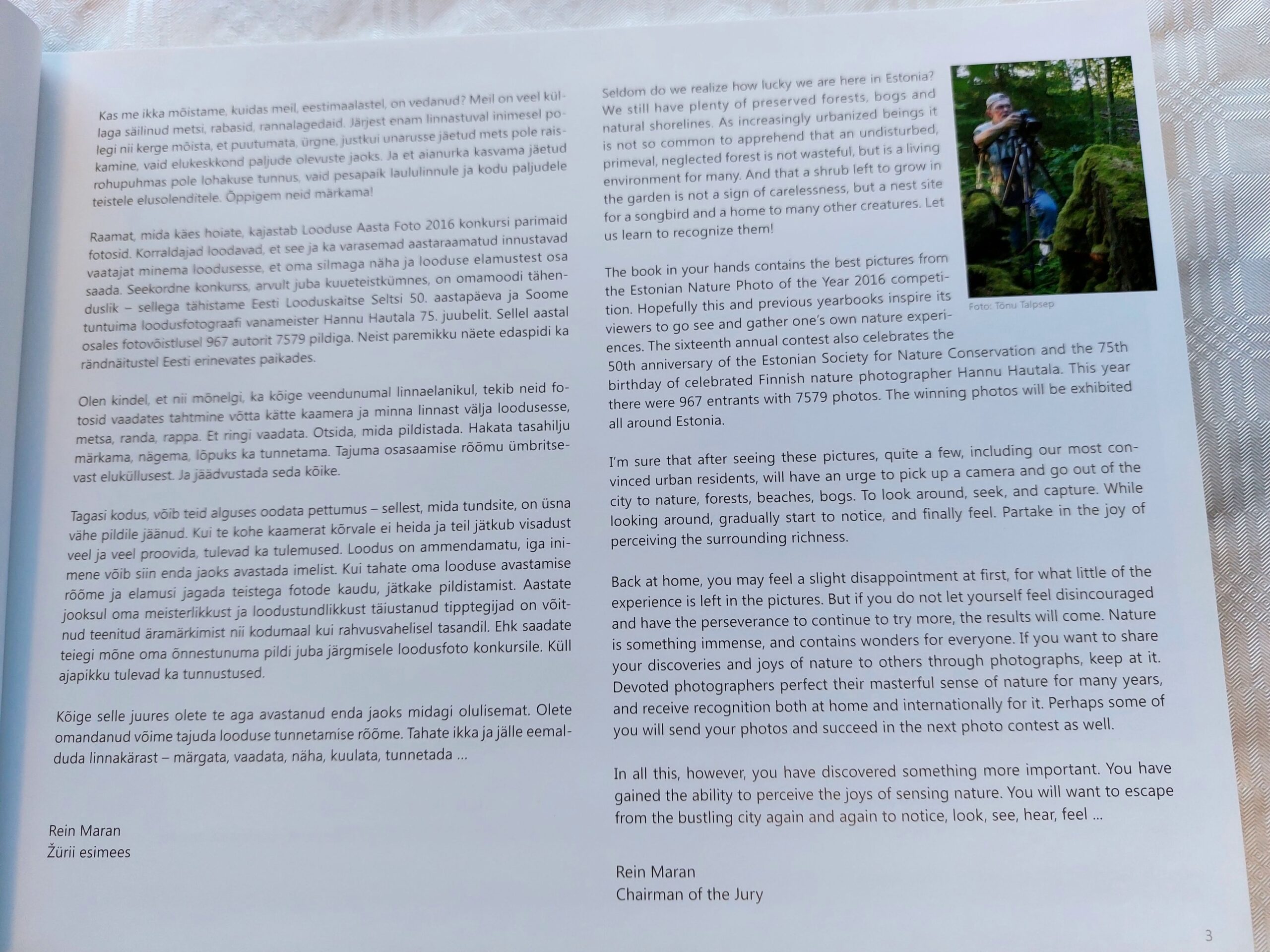 Kas me ikka mõistame, kuidas meil, eestimaalastel, on vedanud? Meil on veel küllaga säilinud metsi, rabasid, rannalagedaid. Järjest enam linnastuval inimesel polegi nii kerge mõista, et puutumata, ürgne, justkui unarusse jäetud mets pole raiskamine, vaid elukeskkond paljude olevuste jaoks. Ja et aianurka kasvama jäetud rohupuhmas pole lohakuse tunnus, vaid pesapaik laululinnule ja kodu paljudele teistele elusolenditele. Õppigem neid märkama!

Raamat, mida käes hoiate, kajastab Looduse Aasta Foto 2016 konkursi parimaid fotosid. Korraldajad loodavad, et see ja ka varasemad aastaraamatud innustavad vaatajat minema loodusesse, et oma silmaga näha ja looduse elamustest osa saada. Seekordne konkurss, arvult juba kuueteistkümnes, on omamoodi tähenduslik – sellega tähistame Eesti Looduskaitse Seltsi 50. aastapäeva ja Soome tuntuima loodusfotograafi vanameister Hannu Hautala 75. juubelit. Sellel aastal osales fotovõistlusel 967 autorit 7579 pildiga. Neist paremikku näete edaspidi ka rändnäitustel Eesti erinevates paikades.

Olen kindel, et nii mõnelgi, ka kõige veendunumal linnaelanikul, tekib neid fotosid vaadates tahtmine võtta kätte kaamera ja minna linnast välja loodusesse, metsa, randa, rappa. Et ringi vaadata. Otsida, mida pildistada. Hakata tasahilju märkama, nägema, lõpuks ka tunnetama. Tajuma osasaamise rõõmu ümbritsevast eluküllusest. Ja jäädvustada seda kõike.

Tagasi kodus, võib teid alguses oodata pettumus – sellest, mida tundsite, on üsna vähe pildile jäänud. Kui te kohe kaamerat kõrvale ei heida ja teil jätkub visadust veel ja veel proovida, tulevad ka tulemused. Loodus on ammendamatu, iga inimene võib siin enda jaoks avastada imelist. Kui tahate oma looduse avastamise rõõme ja elamusi jagada teistega fotode kaudu, jätkake pildistamist. Aastate jooksul oma meisterlikkust ja loodustundlikkust täiustanud tipptegijad on võitnud teenitud äramärkimist nii kodumaal kui rahvusvahelisel tasandil. Ehk saadate teiegi mõne oma õnnestunuma pildi juba järgmisele loodusfoto konkursile. Küll ajapikku tulevad ka tunnustused.

Kõige selle juures olete te aga avastanud enda jaoks midagi olulisemat. Olete omandanud võime tajuda looduse tunnetamise rõõme. Tahate ikka ja jälle eemalduda linnakärast – märgata, vaadata, näha, kuulata, tunnetada ...

Rein Maran
Žürii esimees

Seldom do we realize how lucky we are here in Estonia? We still have plenty of preserved forests, bogs and natural shorelines. As increasingly urbanized beings it is not so common to apprehend that an undisturbed, primeval, neglected forest is not wasteful, but is a living environment for many. And that a shrub left to grow in the garden is not a sign of carelessness, but a nest site for a songbird and a home to many other creatures. Let us learn to recognize them!

Foto: Tõnu Talpsep

The book in your hands contains the best pictures from the Estonian Nature Photo of the Year 2016 competition. Hopefully this and previous yearbooks inspire its viewers to go see and gather one's own nature experiences. The sixteenth annual contest also celebrates the 50th anniversary of the Estonian Society for Nature Conservation and the 75th birthday of celebrated Finnish nature photographer Hannu Hautala. This year there were 967 entrants with 7579 photos. The winning photos will be exhibited all around Estonia.

I'm sure that after seeing these pictures, quite a few, including our most convinced urban residents, will have an urge to pick up a camera and go out of the city to nature, forests, beaches, bogs. To look around, seek, and capture. While looking around, gradually start to notice, and finally feel. Partake in the joy of perceiving the surrounding richness.

Back at home, you may feel a slight disappointment at first, for what little of the experience is left in the pictures. But if you do not let yourself feel disincouraged and have the perseverance to continue to try more, the results will come. Nature is something immense, and contains wonders for everyone. If you want to share your discoveries and joys of nature to others through photographs, keep at it. Devoted photographers perfect their masterful sense of nature for many years, and receive recognition both at home and internationally for it. Perhaps some of you will send your photos and succeed in the next photo contest as well.

In all this, however, you have discovered something more important. You have gained the ability to perceive the joys of sensing nature. You will want to escape from the bustling city again and again to notice, look, see, hear, feel ...

Rein Maran
Chairman of the Jury

3